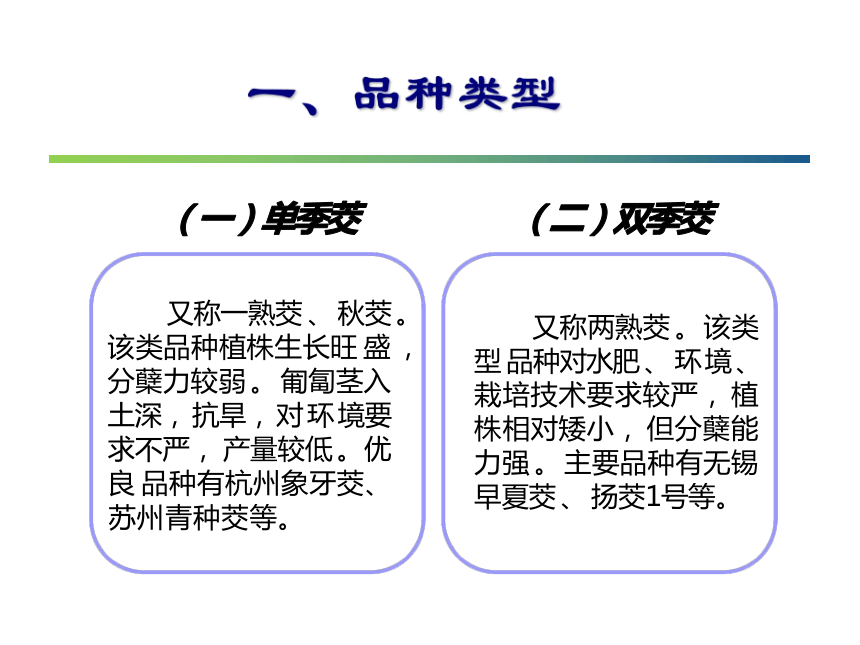 一、品种类型

（一）单季茭

又称一熟茭、秋茭。该类品种植株生长旺盛，分蘖力较弱。匍匐茎入土深，抗旱，对环境要求不严，产量较低。优良品种有杭州象牙茭、苏州青种茭等。

（二）双季茭

又称两熟茭。该类型品种对水肥、环境、栽培技术要求较严，植株相对矮小，但分蘖能力强。主要品种有无锡早夏茭、扬茭1号等。